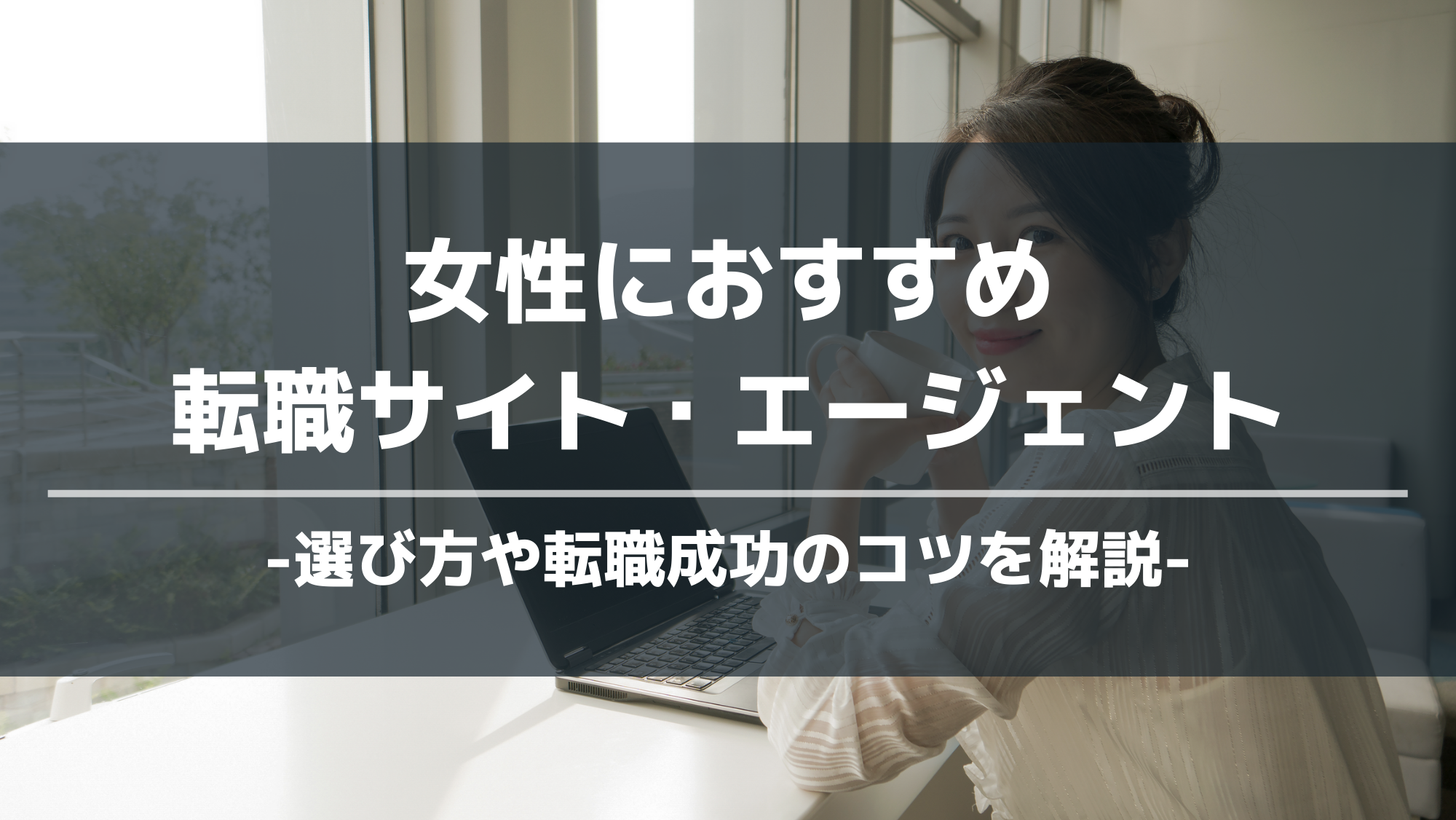 女性におすすめ
転職サイト・エージェント

-選び方や転職成功のコツを解説-